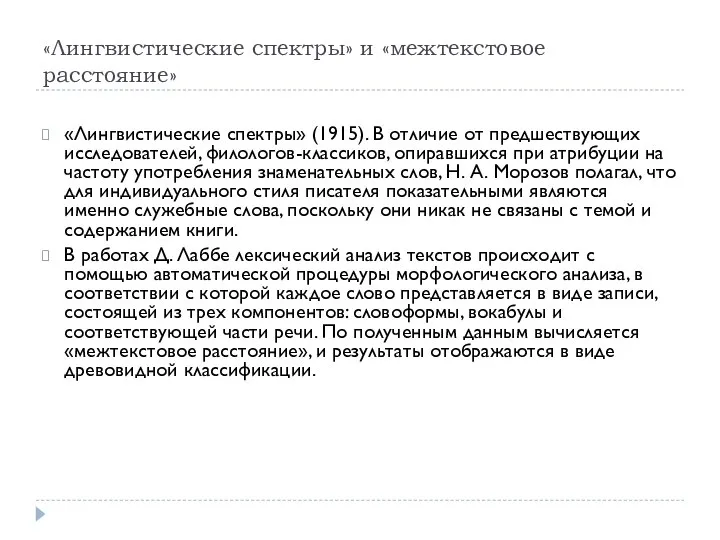 «Лингвистические спектры» и «межтекстовое расстояние»

«Лингвистические спектры» (1915). В отличие от предшествующих исследователей, филологов-классиков, опиравшихся при атрибуции на частоту употребления знаменательных слов, Н. А. Морозов полагал, что для индивидуального стиля писателя показательными являются именно служебные слова, поскольку они никак не связаны с темой и содержанием книги.

В работах Д. Лаббе лексический анализ текстов происходит с помощью автоматической процедуры морфологического анализа, в соответствии с которой каждое слово представляется в виде записи, состоящей из трех компонентов: словоформы, вокабулы и соответствующей части речи. По полученным данным вычисляется «межтекстовое расстояние», и результаты отображаются в виде древовидной классификации.